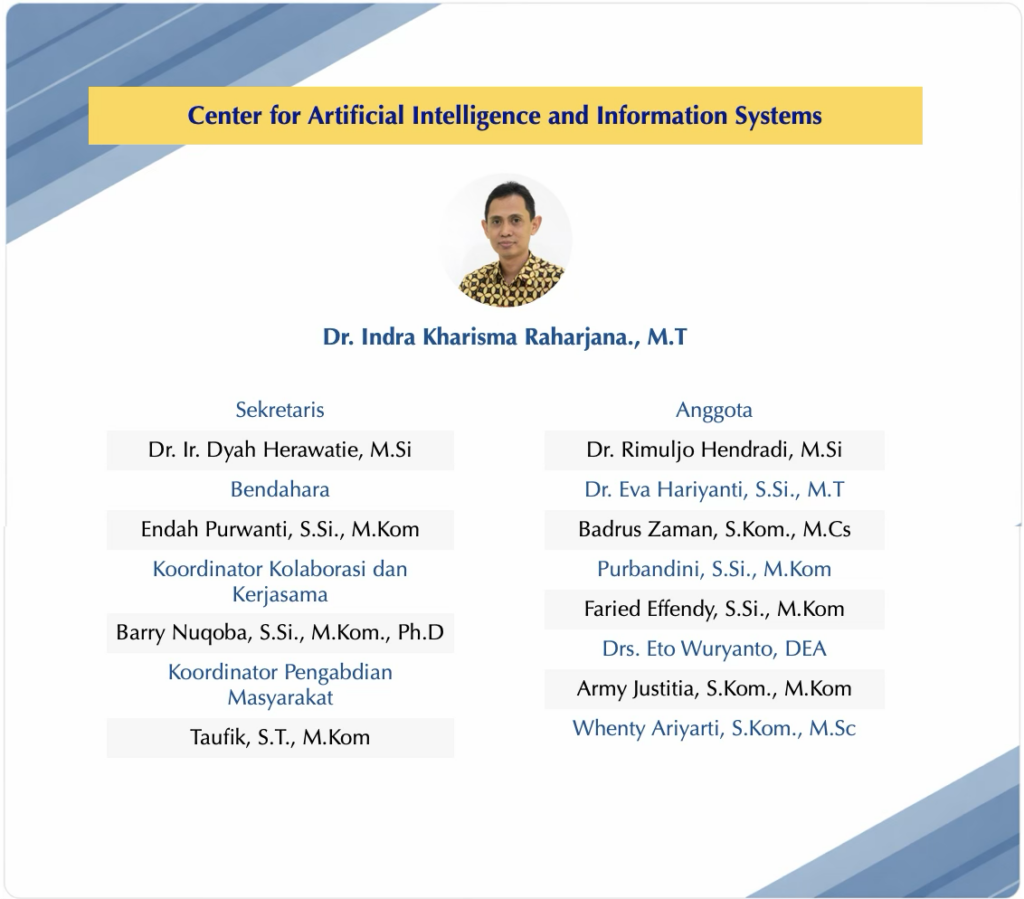 Center for Artificial Intelligence and Information Systems

Dr. Indra Kharisma Raharjana., M.T

Sekretaris

Dr. Ir. Dyah Herawatie, M.Si

Bendahara

Endah Purwanti, S.Si., M.Kom

Koordinator Kolaborasi dan Kerjasama

Barry Nuqoba, S.Si., M.Kom., Ph.D

Koordinator Pengabdian Masyarakat

Taufik, S.T., M.Kom

Anggota

Dr. Rimuljo Hendradi, M.Si

Dr. Eva Hariyanti, S.Si., M.T

Badrus Zaman, S.Kom., M.Cs

Purbandini, S.Si., M.Kom

Faried Effendy, S.Si., M.Kom

Drs. Eto Wuryanto, DEA

Army Justitia, S.Kom., M.Kom

Whenty Ariyarti, S.Kom., M.Sc